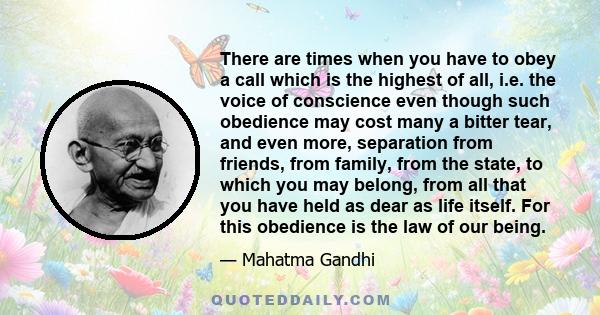 There are times when you have to obey a call which is the highest of all, i.e. the voice of conscience even though such obedience may cost many a bitter tear, and even more, separation from friends, from family, from the state, to which you may belong, from all that you have held as dear as life itself. For this obedience is the law of our being.

— Mahatma Gandhi

QUOTEDDAILY.COM